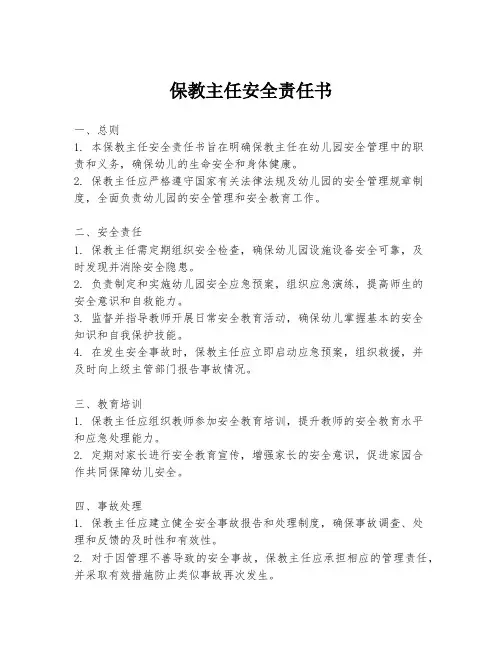 保教主任安全责任书

一、总则
1. 本保教主任安全责任书旨在明确保教主任在幼儿园安全管理中的职责和义务，确保幼儿的生命安全和身体健康。
2. 保教主任应严格遵守国家有关法律法规及幼儿园的安全管理规章制度，全面负责幼儿园的安全管理和安全教育工作。

二、安全责任
1. 保教主任需定期组织安全检查，确保幼儿园设施设备安全可靠，及时发现并消除安全隐患。
2. 负责制定和实施幼儿园安全应急预案，组织应急演练，提高师生的安全意识和自救能力。
3. 监督并指导教师开展日常安全教育活动，确保幼儿掌握基本的安全知识和自我保护技能。
4. 在发生安全事故时，保教主任应立即启动应急预案，组织救援，并及时向上级主管部门报告事故情况。

三、教育培训
1. 保教主任应组织教师参加安全教育培训，提升教师的安全教育水平和应急处理能力。
2. 定期对家长进行安全教育宣传，增强家长的安全意识，促进家园合作共同保障幼儿安全。

四、事故处理
1. 保教主任应建立健全安全事故报告和处理制度，确保事故调查、处理和反馈的及时性和有效性。
2. 对于因管理不善导致的安全事故，保教主任应承担相应的管理责任，并采取有效措施防止类似事故再次发生。